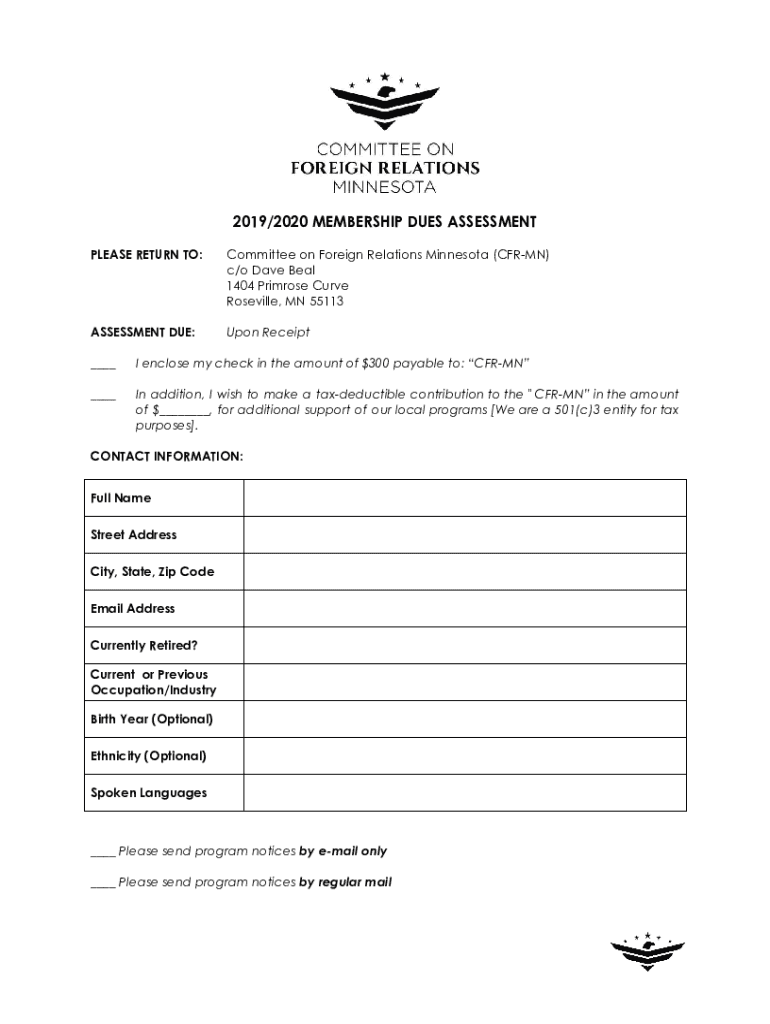 COMMITTEE ON
FOREIGN RELATIONS
MINNESOTA

2019/2020 MEMBERSHIP DUES ASSESSMENT

PLEASE RETURN TO: Committee on Foreign Relations Minnesota (CFR-MN)
c/o Dave Beal
1404 Primrose Curve
Roseville, MN 55113

ASSESSMENT DUE: Upon Receipt

____ I enclose my check in the amount of $300 payable to: "CFR-MN"

____ In addition, I wish to make a tax-deductible contribution to the " CFR-MN" in the amount of $________, for additional support of our local programs [We are a 501(c)3 entity for tax purposes].

CONTACT INFORMATION:

| Full Name | |
|---|---|
| Street Address | |
| City, State, Zip Code | |
| Email Address | |
| Currently Retired? | |
| Current or Previous Occupation/Industry | |
| Birth Year (Optional) | |
| Ethnicity (Optional) | |
| Spoken Languages | |

____ Please send program notices by e-mail only

____ Please send program notices by regular mail